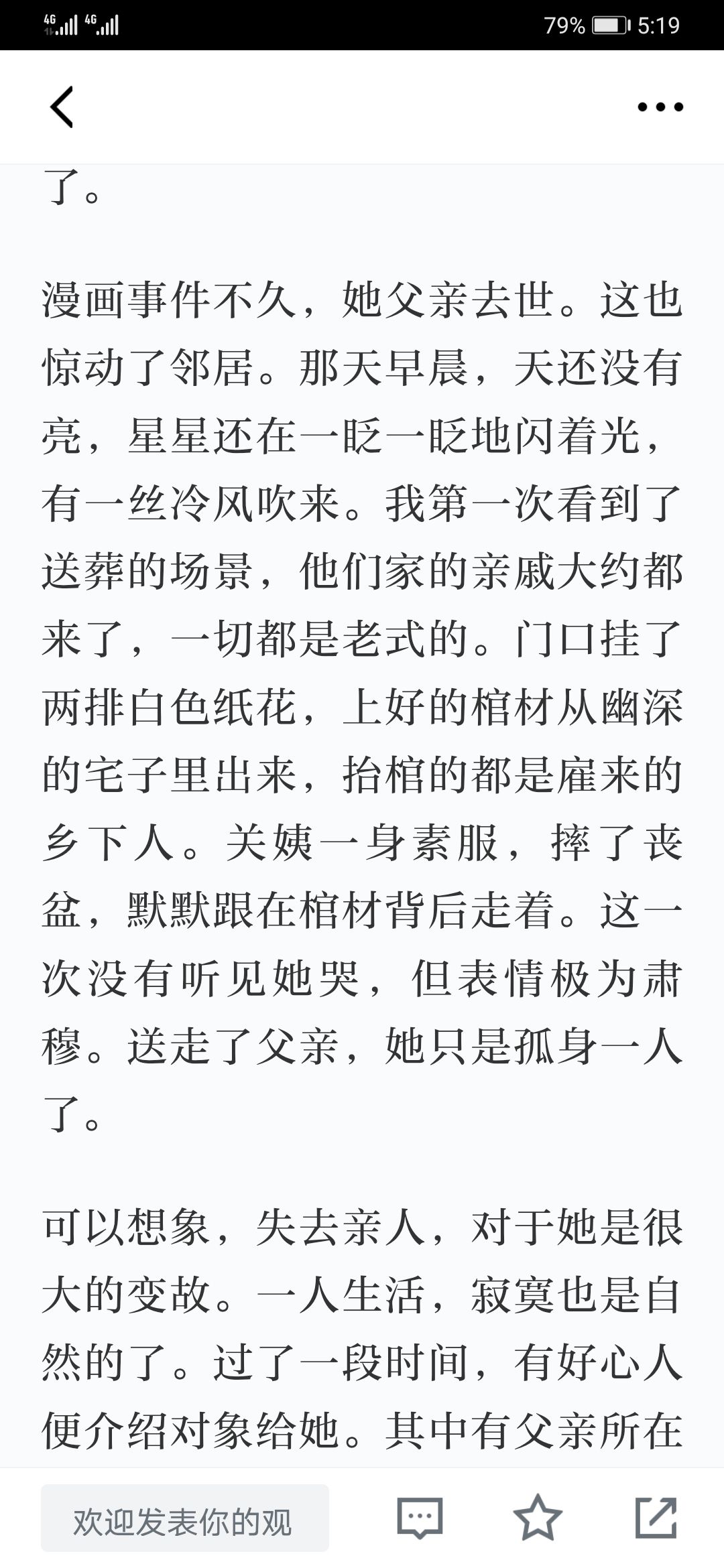 4G 4G 79% 5:19

了。

漫画事件不久，她父亲去世。这也惊动了邻居。那天早晨，天还没有亮，星星还在一眨一眨地闪着光，有一丝冷风吹来。我第一次看到了送葬的场景，他们家的亲戚大约都来了，一切都是老式的。门口挂了两排白色纸花，上好的棺材从幽深的宅子里出来，抬棺的都是雇来的乡下人。关姨一身素服，摔了丧盆，默默跟在棺材背后走着。这一次没有听见她哭，但表情极为肃穆。送走了父亲，她只是孤身一人了。

可以想象，失去亲人，对于她是很大的变故。一人生活，寂寞也是自然的了。过了一段时间，有好心人便介绍对象给她。其中有父亲所在

欢迎发表你的观